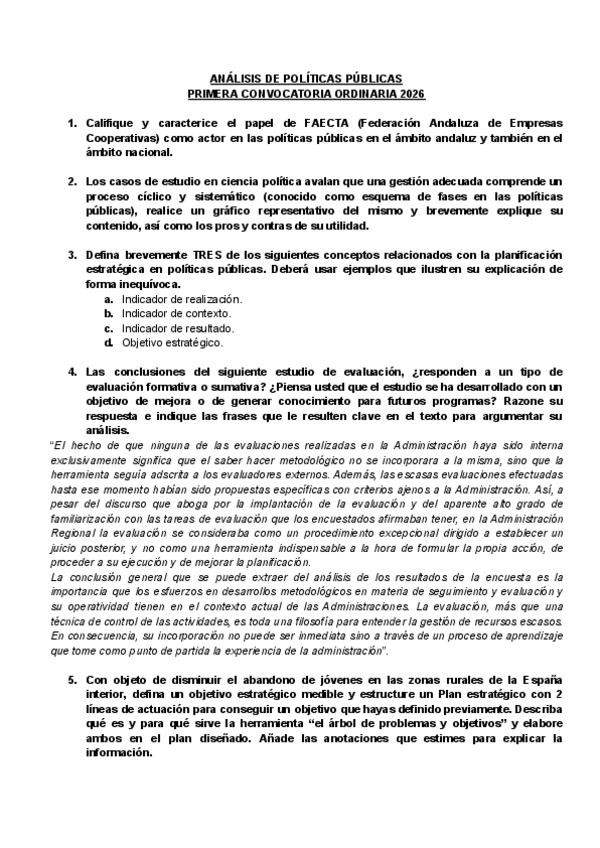 ANÁLISIS DE POLÍTICAS PÚBLICAS
PRIMERA CONVOCATORIA ORDINARIA 2026

1. Califique y caracterice el papel de FAECTA (Federación Andaluza de Empresas Cooperativas) como actor en las políticas públicas en el ámbito andaluz y también en el ámbito nacional.

2. Los casos de estudio en ciencia política avalan que una gestión adecuada comprende un proceso cíclico y sistemático (conocido como esquema de fases en las políticas públicas), realice un gráfico representativo del mismo y brevemente explique su contenido, así como los pros y contras de su utilidad.

3. Defina brevemente TRES de los siguientes conceptos relacionados con la planificación estratégica en políticas públicas. Deberá usar ejemplos que ilustren su explicación de forma inequívoca.
a. Indicador de realización.
b. Indicador de contexto.
c. Indicador de resultado.
d. Objetivo estratégico.

4. Las conclusiones del siguiente estudio de evaluación, ¿responden a un tipo de evaluación formativa o sumativa? ¿Piensa usted que el estudio se ha desarrollado con un objetivo de mejora o de generar conocimiento para futuros programas? Razone su respuesta e indique las frases que le resulten clave en el texto para argumentar su análisis.
"El hecho de que ninguna de las evaluaciones realizadas en la Administración haya sido interna exclusivamente significa que el saber hacer metodológico no se incorporara a la misma, sino que la herramienta seguía adscrita a los evaluadores externos. Además, las escasas evaluaciones efectuadas hasta ese momento habían sido propuestas específicas con criterios ajenos a la Administración. Así, a pesar del discurso que aboga por la implantación de la evaluación y del aparente alto grado de familiarización con las tareas de evaluación que los encuestados afirmaban tener, en la Administración Regional la evaluación se consideraba como un procedimiento excepcional dirigido a establecer un juicio posterior, y no como una herramienta indispensable a la hora de formular la propia acción, de proceder a su ejecución y de mejorar la planificación.
La conclusión general que se puede extraer del análisis de los resultados de la encuesta es la importancia que los esfuerzos en desarrollos metodológicos en materia de seguimiento y evaluación y su operatividad tienen en el contexto actual de las Administraciones. La evaluación, más que una técnica de control de las actividades, es toda una filosofía para entender la gestión de recursos escasos. En consecuencia, su incorporación no puede ser inmediata sino a través de un proceso de aprendizaje que tome como punto de partida la experiencia de la administración".

5. Con objeto de disminuir el abandono de jóvenes en las zonas rurales de la España interior, defina un objetivo estratégico medible y estructure un Plan estratégico con 2 líneas de actuación para conseguir un objetivo que hayas definido previamente. Describa qué es y para qué sirve la herramienta "el árbol de problemas y objetivos" y elabore ambos en el plan diseñado. Añade las anotaciones que estimes para explicar la información.